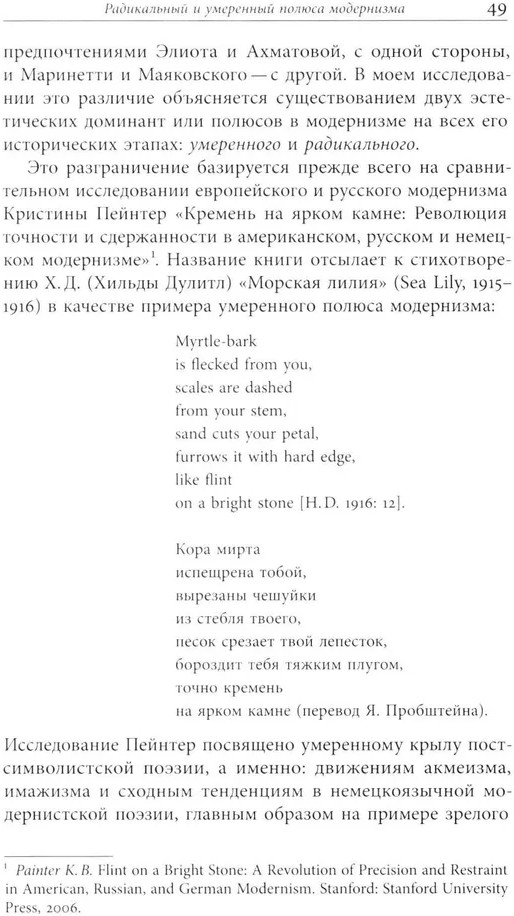 Радикальный и умеренный полюса модернизма 49

предпочтениями Элиота и Ахматовой, с одной стороны, и Маринетти и Маяковского — с другой. В моем исследовании это различие объясняется существованием двух эстетических доминант или полюсов в модернизме на всех его исторических этапах: умеренного и радикального.

Это разграничение базируется прежде всего на сравнительном исследовании европейского и русского модернизма Кристины Пейнтер «Кремень на ярком камне: Революция точности и сдержанности в американском, русском и немецком модернизме»$^1$. Название книги отсылает к стихотворению Х. Д. (Хильды Дулитл) «Морская лилия» (Sea Lily, 1915–1916) в качестве примера умеренного полюса модернизма:

Myrtle-bark
is flecked from you,
scales are dashed
from your stem,
sand cuts your petal,
furrows it with hard edge,
like flint
on a bright stone [H. D. 1916: 12].

Кора мирта
испещрена тобой,
вырезаны чешуйки
из стебля твоего,
песок срезает твой лепесток,
бороздит тебя тяжким плугом,
точно кремень
на ярком камне (перевод Я. Пробштейна).

Исследование Пейнтер посвящено умеренному крылу постсимволистской поэзии, а именно: движениям акмеизма, имажизма и сходным тенденциям в немецкоязычной модернистской поэзии, главным образом на примере зрелого

$^1$ Painter K. B. Flint on a Bright Stone: A Revolution of Precision and Restraint in American, Russian, and German Modernism. Stanford: Stanford University Press, 2006.